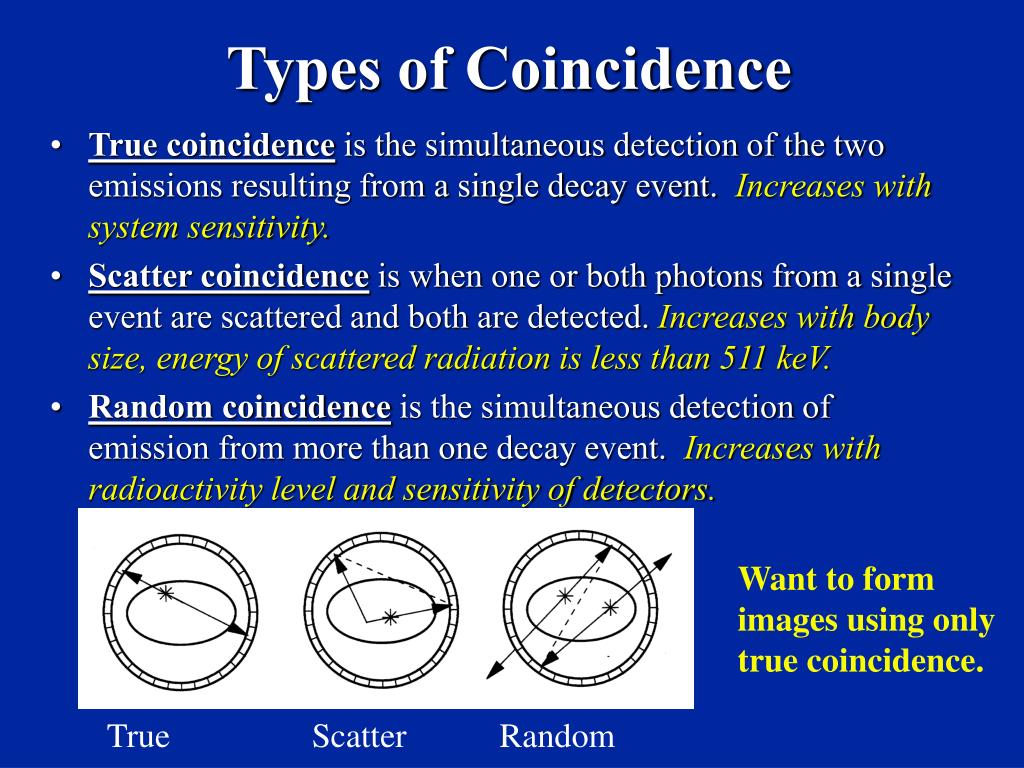 Types of Coincidence

• True coincidence is the simultaneous detection of the two emissions resulting from a single decay event. Increases with system sensitivity.

• Scatter coincidence is when one or both photons from a single event are scattered and both are detected. Increases with body size, energy of scattered radiation is less than 511 keV.

• Random coincidence is the simultaneous detection of emission from more than one decay event. Increases with radioactivity level and sensitivity of detectors.

Want to form images using only true coincidence.

True Scatter Random